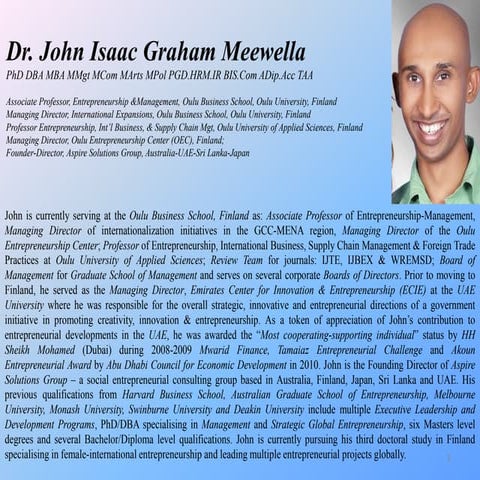 Dr. John Isaac Graham Meewella

PhD DBA MBA MMgt MCom MArts MPol PGD.HRM.IR BIS.Com ADip.Acc TAA

Associate Professor, Entrepreneurship &Management, Oulu Business School, Oulu University, Finland
Managing Director, International Expansions, Oulu Business School, Oulu University, Finland
Professor Entrepreneurship, Int'l Business, & Supply Chain Mgt, Oulu University of Applied Sciences, Finland
Managing Director, Oulu Entrepreneurship Center (OEC), Finland;
Founder-Director, Aspire Solutions Group, Australia-UAE-Sri Lanka-Japan

John is currently serving at the Oulu Business School, Finland as: Associate Professor of Entrepreneurship-Management, Managing Director of internationalization initiatives in the GCC-MENA region, Managing Director of the Oulu Entrepreneurship Center; Professor of Entrepreneurship, International Business, Supply Chain Management & Foreign Trade Practices at Oulu University of Applied Sciences; Review Team for journals: IJTE, IJBEX & WREMSD; Board of Management for Graduate School of Management and serves on several corporate Boards of Directors. Prior to moving to Finland, he served as the Managing Director, Emirates Center for Innovation & Entrepreneurship (ECIE) at the UAE University where he was responsible for the overall strategic, innovative and entrepreneurial directions of a government initiative in promoting creativity, innovation & entrepreneurship. As a token of appreciation of John's contribution to entrepreneurial developments in the UAE, he was awarded the "Most cooperating-supporting individual" status by HH Sheikh Mohamed (Dubai) during 2008-2009 Mwarid Finance, Tamaiaz Entrepreneurial Challenge and Akoun Entrepreneurial Award by Abu Dhabi Council for Economic Development in 2010. John is the Founding Director of Aspire Solutions Group – a social entrepreneurial consulting group based in Australia, Finland, Japan, Sri Lanka and UAE. His previous qualifications from Harvard Business School, Australian Graduate School of Entrepreneurship, Melbourne University, Monash University, Swinburne University and Deakin University include multiple Executive Leadership and Development Programs, PhD/DBA specialising in Management and Strategic Global Entrepreneurship, six Masters level degrees and several Bachelor/Diploma level qualifications. John is currently pursuing his third doctoral study in Finland specialising in female-international entrepreneurship and leading multiple entrepreneurial projects globally.